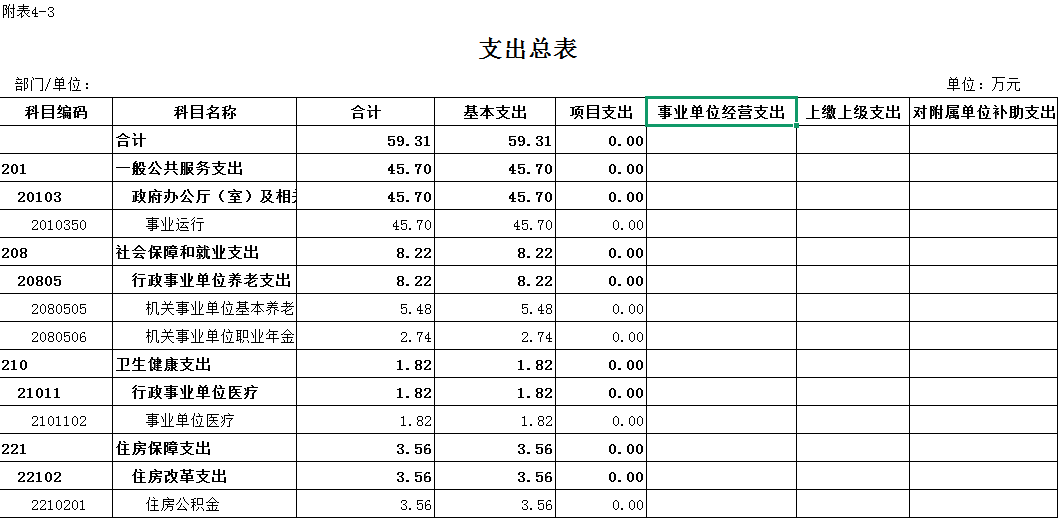 附表4-3

支出总表

部门/单位：

单位：万元

| 科目编码 | 科目名称 | 合计 | 基本支出 | 项目支出 | 事业单位经营支出 | 上缴上级支出 | 对附属单位补助支出 |
|---|---|---|---|---|---|---|---|
| | 合计 | 59.31 | 59.31 | 0.00 | | | |
| 201 | 一般公共服务支出 | 45.70 | 45.70 | 0.00 | | | |
| 20103 | 政府办公厅（室）及相关 | 45.70 | 45.70 | 0.00 | | | |
| 2010350 | 事业运行 | 45.70 | 45.70 | 0.00 | | | |
| 208 | 社会保障和就业支出 | 8.22 | 8.22 | 0.00 | | | |
| 20805 | 行政事业单位养老支出 | 8.22 | 8.22 | 0.00 | | | |
| 2080505 | 机关事业单位基本养老 | 5.48 | 5.48 | 0.00 | | | |
| 2080506 | 机关事业单位职业年金 | 2.74 | 2.74 | 0.00 | | | |
| 210 | 卫生健康支出 | 1.82 | 1.82 | 0.00 | | | |
| 21011 | 行政事业单位医疗 | 1.82 | 1.82 | 0.00 | | | |
| 2101102 | 事业单位医疗 | 1.82 | 1.82 | 0.00 | | | |
| 221 | 住房保障支出 | 3.56 | 3.56 | 0.00 | | | |
| 22102 | 住房改革支出 | 3.56 | 3.56 | 0.00 | | | |
| 2210201 | 住房公积金 | 3.56 | 3.56 | 0.00 | | | |